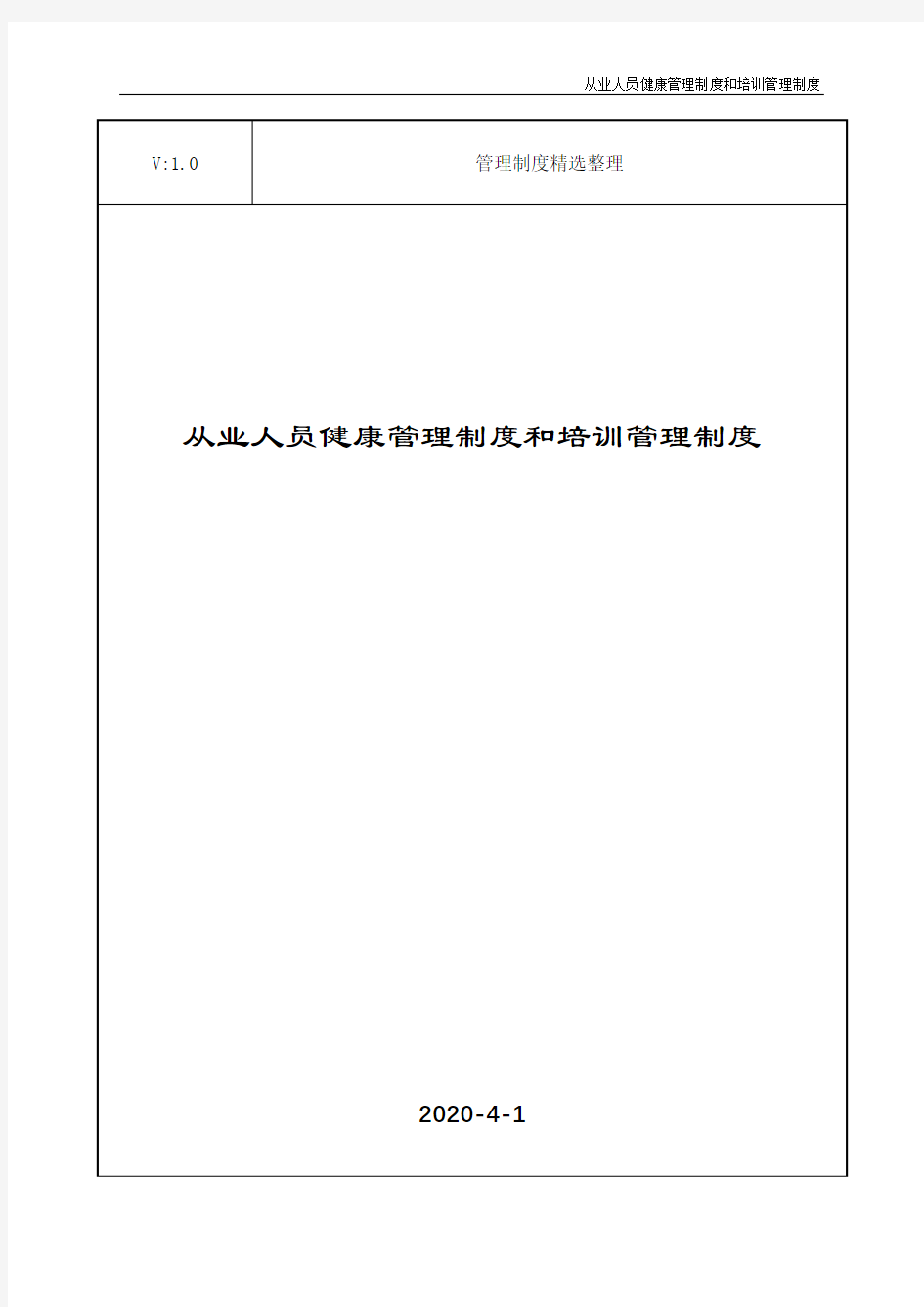 从业人员健康管理制度和培训管理制度

| V:1.0 | 管理制度精选整理 |
|---|---|

从业人员健康管理制度和培训管理制度

2020-4-1